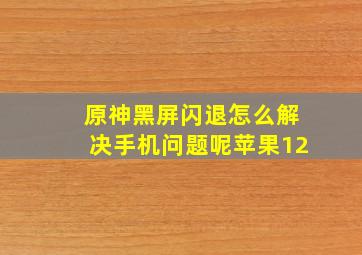 原神黑屏闪退怎么解决手机问题呢苹果12